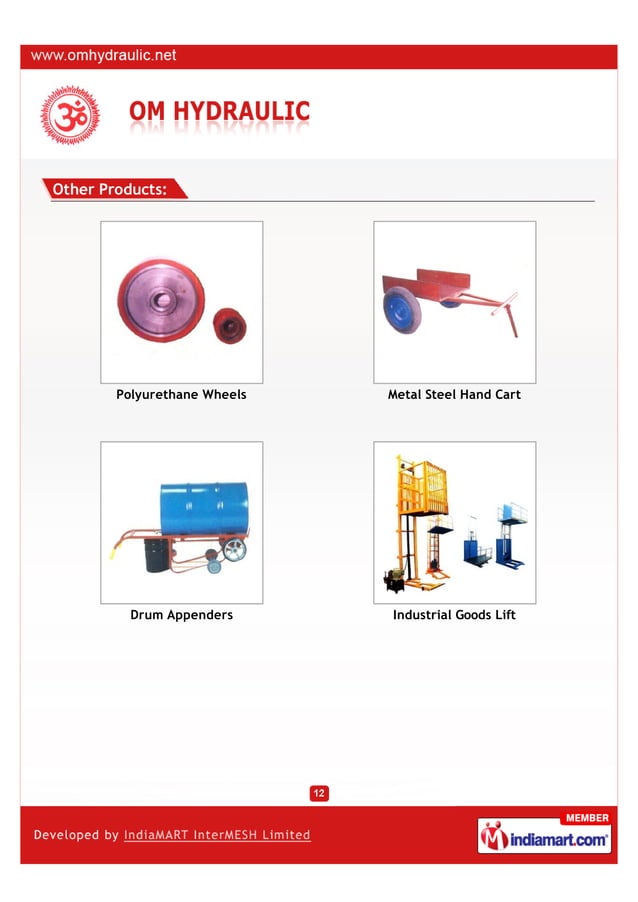 www.omhydraulic.net

ॐ

OM HYDRAULIC

Other Products:

Polyurethane Wheels

Metal Steel Hand Cart

Drum Appenders

Industrial Goods Lift

12

Developed by IndiaMART InterMESH Limited

MEMBER

indiamart.com